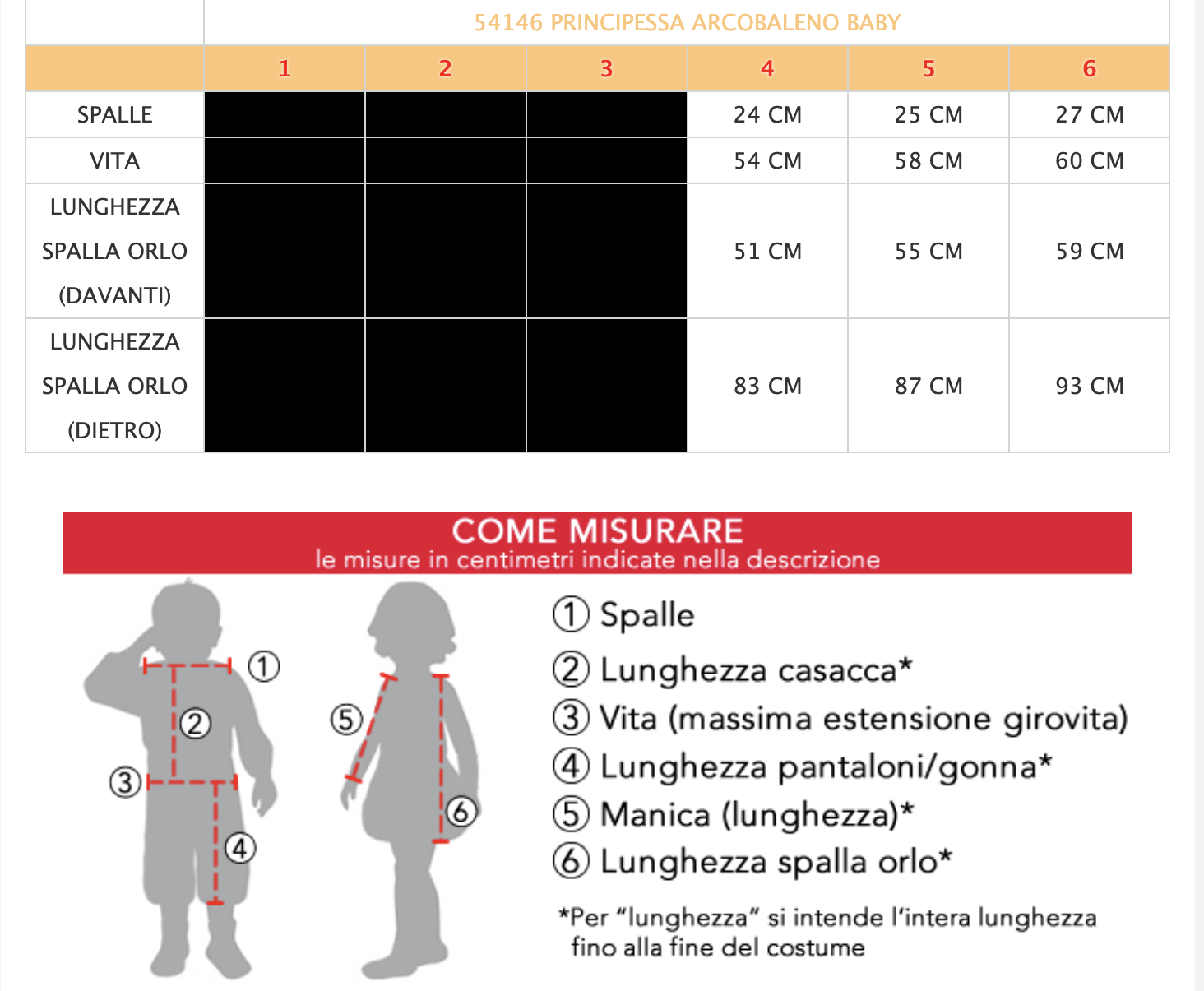 |  | 54146 PRINCIPESSA ARCOBALENO BABY | | | | | |
|---|---|---|---|---|---|---|
|  | 1 | 2 | 3 | 4 | 5 | 6 |
| SPALLE |  |  |  | 24 CM | 25 CM | 27 CM |
| VITA |  |  |  | 54 CM | 58 CM | 60 CM |
| LUNGHEZZA SPALLA ORLO (DAVANTI) |  |  |  | 51 CM | 55 CM | 59 CM |
| LUNGHEZZA SPALLA ORLO (DIETRO) |  |  |  | 83 CM | 87 CM | 93 CM |

COME MISURARE
le misure in centimetri indicate nella descrizione

① ② ③ ④ ⑤ ⑥

① Spalle
② Lunghezza casacca*
③ Vita (massima estensione girovita)
④ Lunghezza pantaloni/gonna*
⑤ Manica (lunghezza)*
⑥ Lunghezza spalla orlo*

*Per "lunghezza" si intende l'intera lunghezza fino alla fine del costume